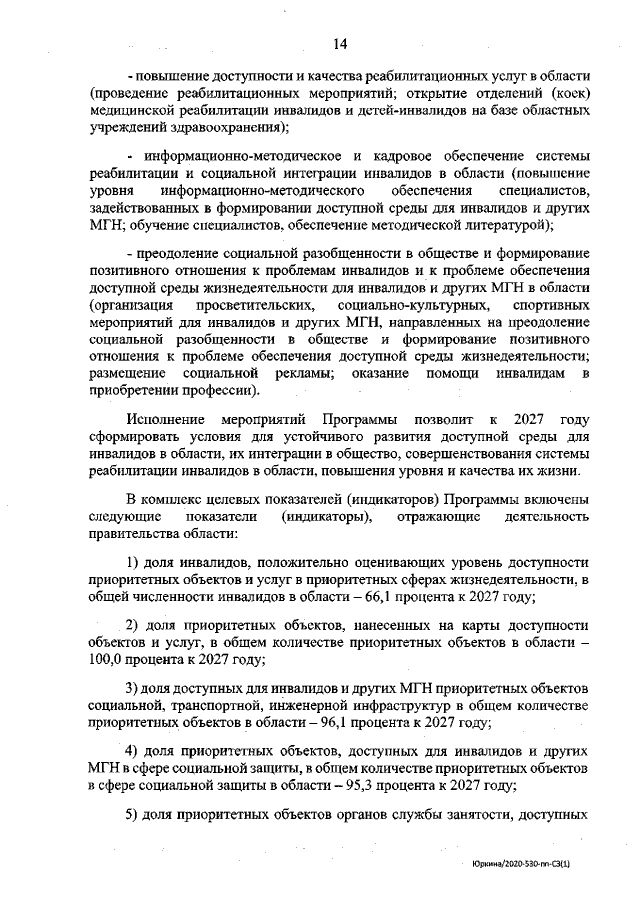 14

- повышение доступности и качества реабилитационных услуг в области (проведение реабилитационных мероприятий; открытие отделений (коек) медицинской реабилитации инвалидов и детей-инвалидов на базе областных учреждений здравоохранения);

- информационно-методическое и кадровое обеспечение системы реабилитации и социальной интеграции инвалидов в области (повышение уровня информационно-методического обеспечения специалистов, задействованных в формировании доступной среды для инвалидов и других МГН; обучение специалистов, обеспечение методической литературой);

- преодоление социальной разобщенности в обществе и формирование позитивного отношения к проблемам инвалидов и к проблеме обеспечения доступной среды жизнедеятельности для инвалидов и других МГН в области (организация просветительских, социально-культурных, спортивных мероприятий для инвалидов и других МГН, направленных на преодоление социальной разобщенности в обществе и формирование позитивного отношения к проблеме обеспечения доступной среды жизнедеятельности; размещение социальной рекламы; оказание помощи инвалидам в приобретении профессии).

Исполнение мероприятий Программы позволит к 2027 году сформировать условия для устойчивого развития доступной среды для инвалидов в области, их интеграции в общество, совершенствования системы реабилитации инвалидов в области, повышения уровня и качества их жизни.

В комплекс целевых показателей (индикаторов) Программы включены следующие показатели (индикаторы), отражающие деятельность правительства области:

1) доля инвалидов, положительно оценивающих уровень доступности приоритетных объектов и услуг в приоритетных сферах жизнедеятельности, в общей численности инвалидов в области – 66,1 процента к 2027 году;

2) доля приоритетных объектов, нанесенных на карты доступности объектов и услуг, в общем количестве приоритетных объектов в области – 100,0 процента к 2027 году;

3) доля доступных для инвалидов и других МГН приоритетных объектов социальной, транспортной, инженерной инфраструктур в общем количестве приоритетных объектов в области – 96,1 процента к 2027 году;

4) доля приоритетных объектов, доступных для инвалидов и других МГН в сфере социальной защиты, в общем количестве приоритетных объектов в сфере социальной защиты в области – 95,3 процента к 2027 году;

5) доля приоритетных объектов органов службы занятости, доступных

Юркина/2020-530-пп-СЗ(1)